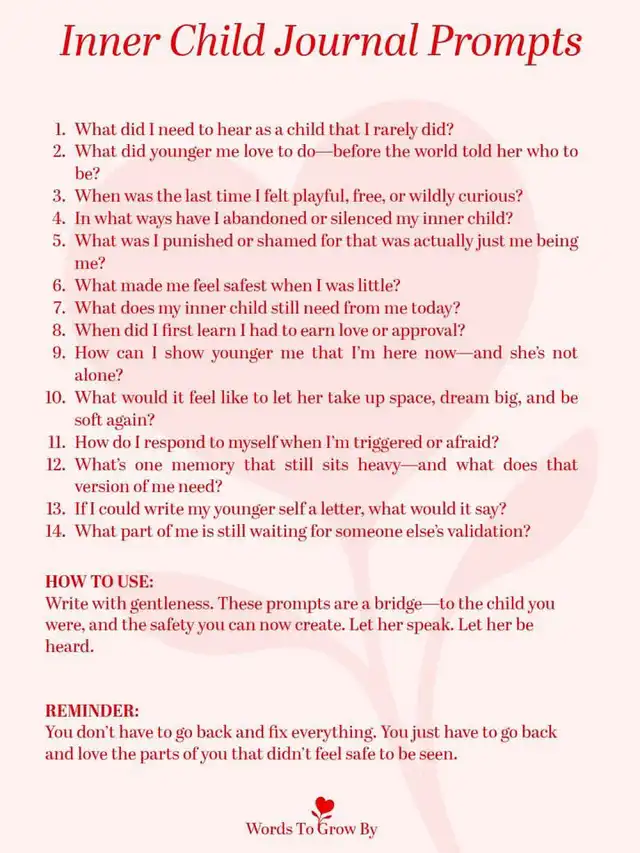 Inner Child Journal Prompts

1. What did I need to hear as a child that I rarely did?
2. What did younger me love to do—before the world told her who to be?
3. When was the last time I felt playful, free, or wildly curious?
4. In what ways have I abandoned or silenced my inner child?
5. What was I punished or shamed for that was actually just me being me?
6. What made me feel safest when I was little?
7. What does my inner child still need from me today?
8. When did I first learn I had to earn love or approval?
9. How can I show younger me that I'm here now—and she's not alone?
10. What would it feel like to let her take up space, dream big, and be soft again?
11. How do I respond to myself when I'm triggered or afraid?
12. What's one memory that still sits heavy—and what does that version of me need?
13. If I could write my younger self a letter, what would it say?
14. What part of me is still waiting for someone else's validation?

HOW TO USE:
Write with gentleness. These prompts are a bridge—to the child you were, and the safety you can now create. Let her speak. Let her be heard.

REMINDER:
You don't have to go back and fix everything. You just have to go back and love the parts of you that didn't feel safe to be seen.

Words To Grow By